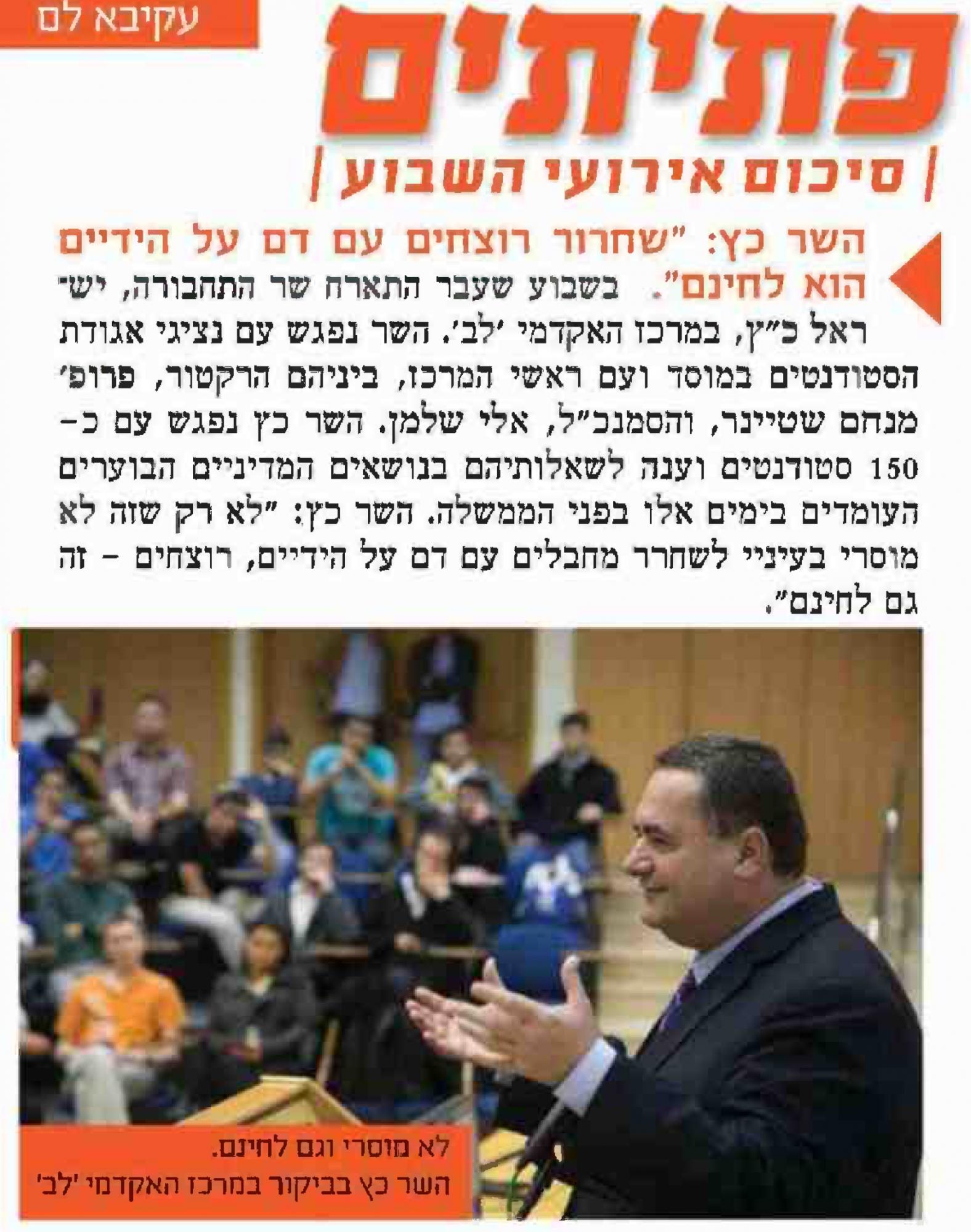 עקיבא לם

פתיתים

| סיכום אירועי השבוע |

השר כץ: "שחרור רוצחים עם דם על הידיים הוא לחינם". בשבוע שעבר התארח שר התחבורה, ישראל כ"ץ, במרכז האקדמי 'לב'. השר נפגש עם נציגי אגודת הסטודנטים במוסד ועם ראשי המרכז, ביניהם הרקטור, פרופ' מנחם שטיינר, והסמנכ"ל, אלי שלמן. השר כץ נפגש עם כ-150 סטודנטים וענה לשאלותיהם בנושאים המדיניים הבוערים העומדים בימים אלו בפני הממשלה. השר כץ: "לא רק שזה לא מוסרי בעיניי לשחרר מחבלים עם דם על הידיים, רוצחים - זה גם לחינם".

לא מוסרי וגם לחינם.
השר כץ בביקור במרכז האקדמי 'לב'